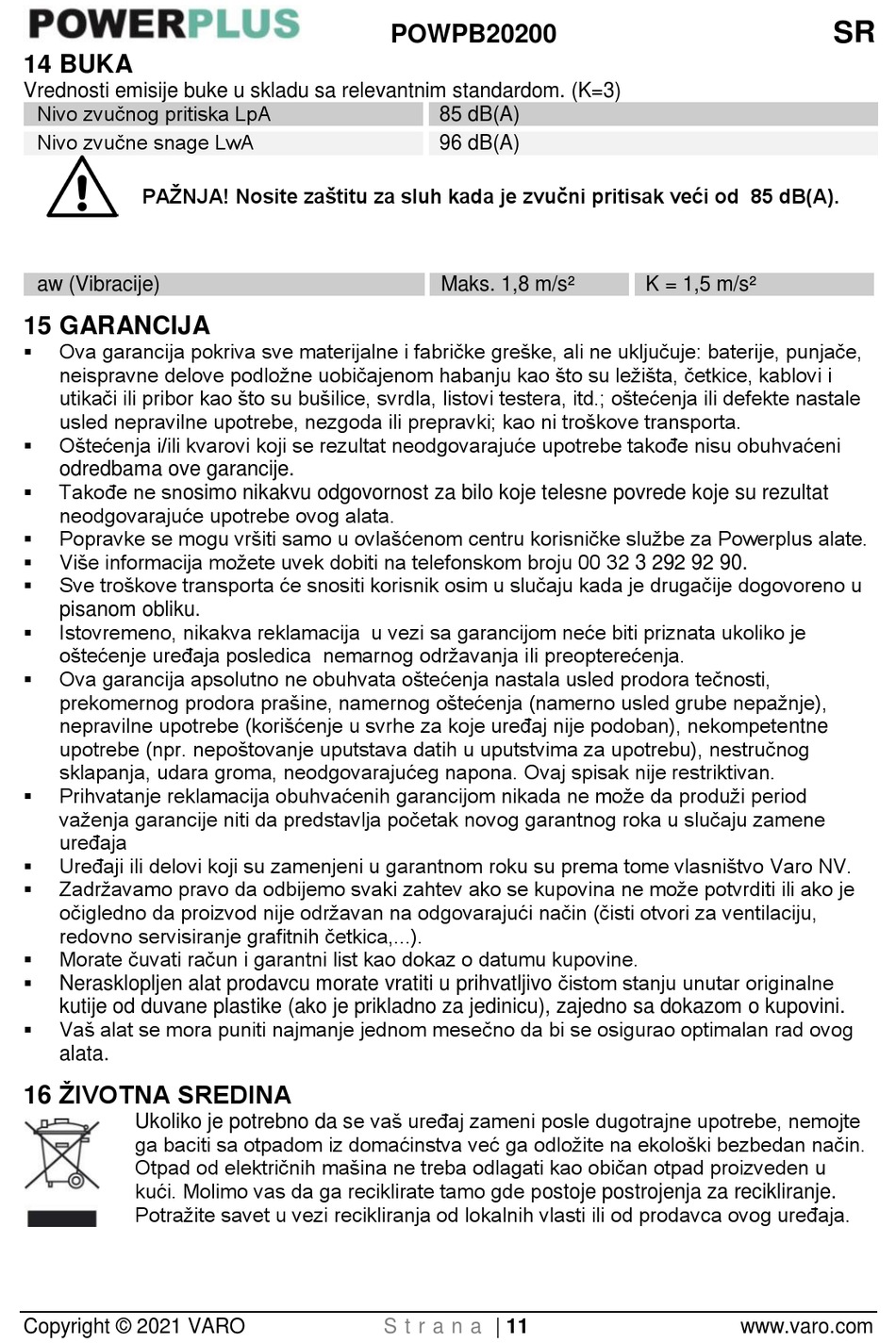 POWERPLUS POWPB20200 SR

14 BUKA

Vrednosti emisije buke u skladu sa relevantnim standardom. (K=3)

| Nivo zvučnog pritiska LpA | 85 dB(A) |
|---|---|
| Nivo zvučne snage LwA | 96 dB(A) |

PAŽNJA! Nosite zaštitu za sluh kada je zvučni pritisak veći od 85 dB(A).

| aw (Vibracije) | Maks. 1,8 m/s² | K = 1,5 m/s² |
|---|---|---|

15 GARANCIJA

▪ Ova garancija pokriva sve materijalne i fabričke greške, ali ne uključuje: baterije, punjače, neispravne delove podložne uobičajenom habanju kao što su ležišta, četkice, kablovi i utikači ili pribor kao što su bušilice, svrdla, listovi testera, itd.; oštećenja ili defekte nastale usled nepravilne upotrebe, nezgoda ili prepravki; kao ni troškove transporta.
▪ Oštećenja i/ili kvarovi koji se rezultat neodgovarajuće upotrebe takođe nisu obuhvaćeni odredbama ove garancije.
▪ Takođe ne snosimo nikakvu odgovornost za bilo koje telesne povrede koje su rezultat neodgovarajuće upotrebe ovog alata.
▪ Popravke se mogu vršiti samo u ovlašćenom centru korisničke službe za Powerplus alate.
▪ Više informacija možete uvek dobiti na telefonskom broju 00 32 3 292 92 90.
▪ Sve troškove transporta će snositi korisnik osim u slučaju kada je drugačije dogovoreno u pisanom obliku.
▪ Istovremeno, nikakva reklamacija u vezi sa garancijom neće biti priznata ukoliko je oštećenje uređaja posledica nemarnog održavanja ili preopterećenja.
▪ Ova garancija apsolutno ne obuhvata oštećenja nastala usled prodora tečnosti, prekomernog prodora prašine, namernog oštećenja (namerno usled grube nepažnje), nepravilne upotrebe (korišćenje u svrhe za koje uređaj nije podoban), nekompetentne upotrebe (npr. nepoštovanje uputstava datih u uputstvima za upotrebu), nestručnog sklapanja, udara groma, neodgovarajućeg napona. Ovaj spisak nije restriktivan.
▪ Prihvatanje reklamacija obuhvaćenih garancijom nikada ne može da produži period važenja garancije niti da predstavlja početak novog garantnog roka u slučaju zamene uređaja
▪ Uređaji ili delovi koji su zamenjeni u garantnom roku su prema tome vlasništvo Varo NV.
▪ Zadržavamo pravo da odbijemo svaki zahtev ako se kupovina ne može potvrditi ili ako je očigledno da proizvod nije održavan na odgovarajući način (čisti otvori za ventilaciju, redovno servisiranje grafitnih četkica,...).
▪ Morate čuvati račun i garantni list kao dokaz o datumu kupovine.
▪ Nerasklopljen alat prodavcu morate vratiti u prihvatljivo čistom stanju unutar originalne kutije od duvane plastike (ako je prikladno za jedinicu), zajedno sa dokazom o kupovini.
▪ Vaš alat se mora puniti najmanje jednom mesečno da bi se osigurao optimalan rad ovog alata.

16 ŽIVOTNA SREDINA

Ukoliko je potrebno da se vaš uređaj zameni posle dugotrajne upotrebe, nemojte ga baciti sa otpadom iz domaćinstva već ga odložite na ekološki bezbedan način. Otpad od električnih mašina ne treba odlagati kao običan otpad proizveden u kući. Molimo vas da ga reciklirate tamo gde postoje postrojenja za recikliranje. Potražite savet u vezi recikliranja od lokalnih vlasti ili od prodavca ovog uređaja.

Copyright © 2021 VARO Strana | 11 www.varo.com